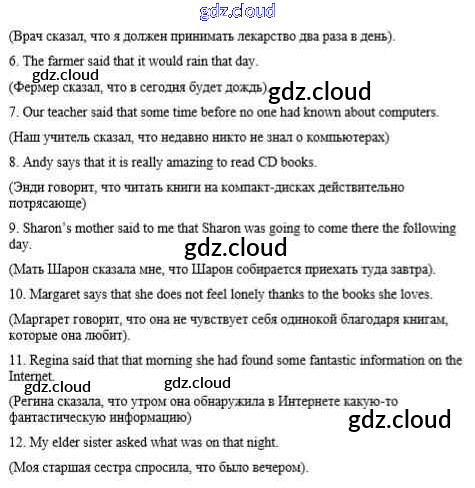 gdz.cloud

(Врач сказал, что я должен принимать лекарство два раза в день).

6. The farmer said that it would rain that day.

gdz.cloud

(Фермер сказал, что в сегодня будет дождь) gdz.cloud

7. Our teacher said that some time before no one had known about computers.

(Наш учитель сказал, что недавно никто не знал о компьютерах)

8. Andy says that it is really amazing to read CD books.

(Энди говорит, что читать книги на компакт-дисках действительно потрясающе)

9. Sharon's mother said to me that Sharon was going to come there the following day.

gdz.cloud

(Мать Шарон сказала мне, что Шарон собирается приехать туда завтра).

10. Margaret says that she does not feel lonely thanks to the books she loves.

(Маргарет говорит, что она не чувствует себя одинокой благодаря книгам, которые она любит).

11. Regina said that that morning she had found some fantastic information on the Internet.

gdz.cloud gdz.cloud

(Регина сказала, что утром она обнаружила в Интернете какую-то фантастическую информацию)

gdz.cloud

12. My elder sister asked what was on that night.

(Моя старшая сестра спросила, что было вечером).